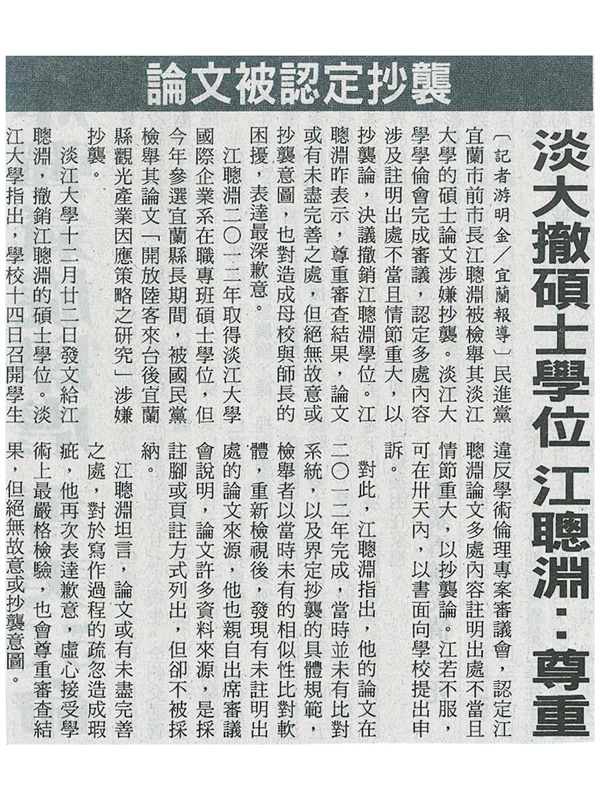 論文被認定抄襲

淡大撤碩士學位 江聰淵：尊重

〔記者游明金／宜蘭報導〕民進黨宜蘭市前市長江聰淵被檢舉其淡江大學的碩士論文涉嫌抄襲。淡江大學學倫會完成審議，認定多處內容涉及註明出處不當且情節重大，以抄襲論，決議撤銷江聰淵學位。江聰淵昨表示，尊重審查結果，論文或有未盡完善之處，但絕無故意或抄襲意圖，也對造成母校與師長的困擾，表達最深歉意。

江聰淵二〇一二年取得淡江大學國際企業系在職專班碩士學位，但今年參選宜蘭縣長期間，被國民黨檢舉其論文「開放陸客來台後宜蘭縣觀光產業因應策略之研究」涉嫌抄襲。

淡江大學十二月廿二日發文給江聰淵，撤銷江聰淵的碩士學位。淡江大學指出，學校十四日召開學生違反學術倫理專案審議會，認定江聰淵論文多處內容註明出處不當且情節重大，以抄襲論。江若不服，可在卅天內，以書面向學校提出申訴。

對此，江聰淵指出，他的論文在二〇一二年完成，當時並未有比對系統，以及界定抄襲的具體規範，檢舉者以當時未有的相似性比對軟體，重新檢視後，發現有未註明出處的論文來源，他也親自出席審議會說明，論文許多資料來源，是採註腳或頁註方式列出，但卻不被採納。

江聰淵坦言，論文或有未盡完善之處，對於寫作過程的疏忽造成瑕疵，他再次表達歉意，虛心接受學術上最嚴格檢驗，也會尊重審查結果，但絕無故意或抄襲意圖。